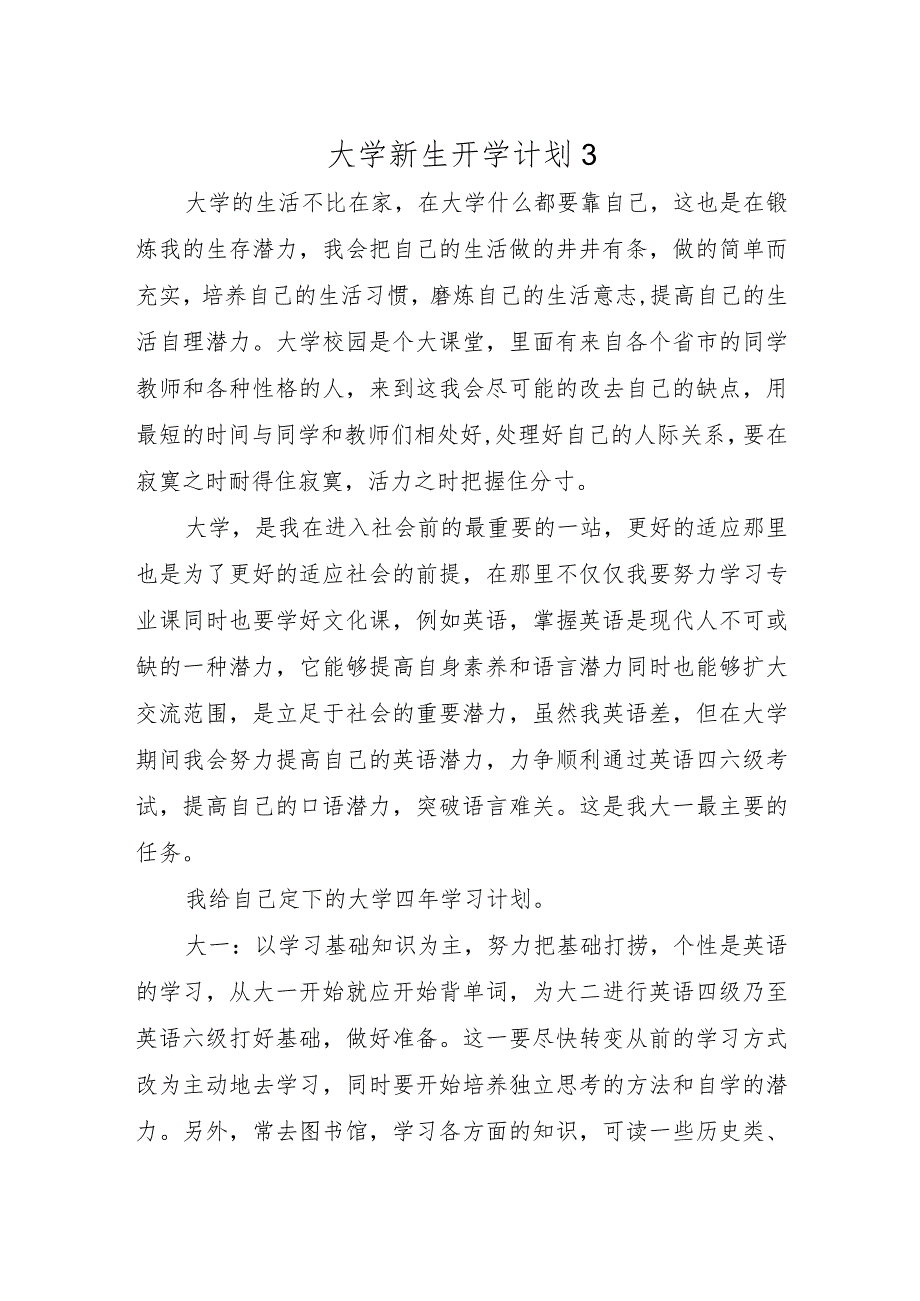 大学新生开学计划3

大学的生活不比在家，在大学什么都要靠自己，这也是在锻炼我的生存潜力，我会把自己的生活做的井井有条，做的简单而充实，培养自己的生活习惯，磨炼自己的生活意志,提高自己的生活自理潜力。大学校园是个大课堂，里面有来自各个省市的同学教师和各种性格的人，来到这我会尽可能的改去自己的缺点，用最短的时间与同学和教师们相处好,处理好自己的人际关系，要在寂寞之时耐得住寂寞，活力之时把握住分寸。

大学，是我在进入社会前的最重要的一站，更好的适应那里也是为了更好的适应社会的前提，在那里不仅仅我要努力学习专业课同时也要学好文化课，例如英语，掌握英语是现代人不可或缺的一种潜力，它能够提高自身素养和语言潜力同时也能够扩大交流范围，是立足于社会的重要潜力，虽然我英语差，但在大学期间我会努力提高自己的英语潜力，力争顺利通过英语四六级考试，提高自己的口语潜力，突破语言难关。这是我大一最主要的任务。

我给自己定下的大学四年学习计划。

大一：以学习基础知识为主，努力把基础打捞，个性是英语的学习，从大一开始就应开始背单词，为大二进行英语四级乃至英语六级打好基础，做好准备。这一要尽快转变从前的学习方式改为主动地去学习，同时要开始培养独立思考的方法和自学的潜力。另外，常去图书馆，学习各方面的知识，可读一些历史类、